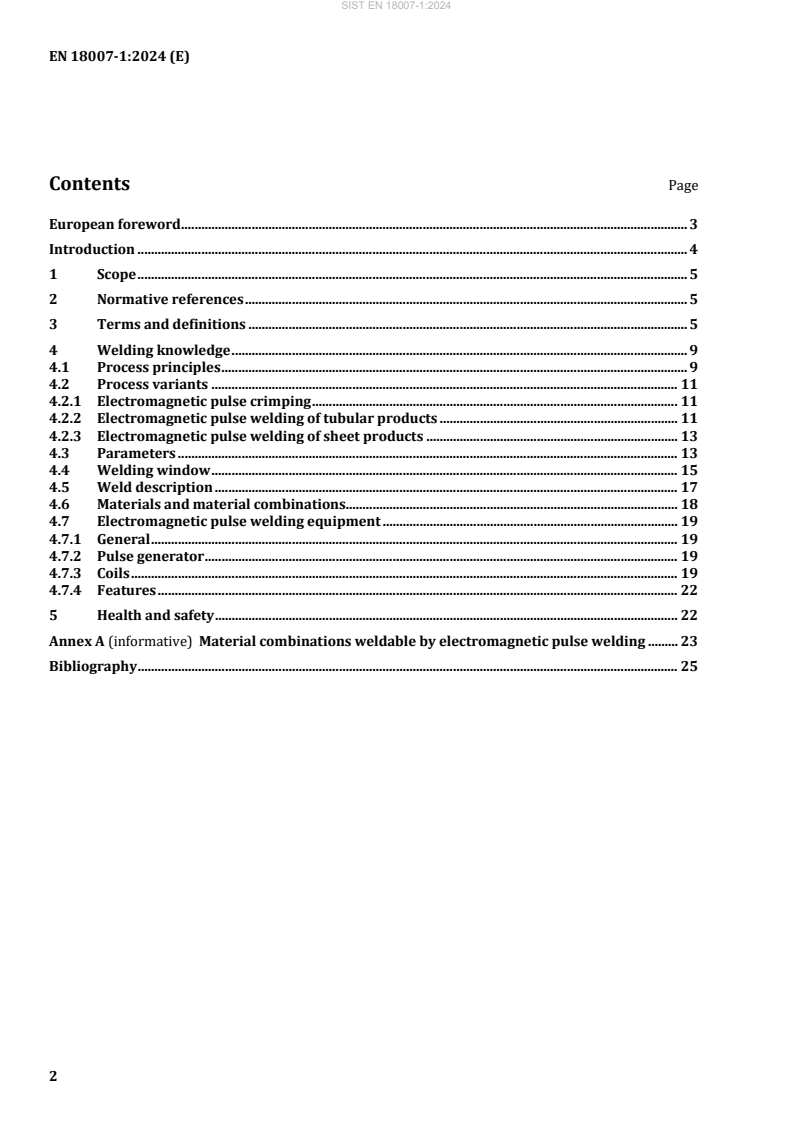 SIST EN 18007-1:2024

EN 18007-1:2024 (E)

Contents Page

European foreword 3
Introduction 4
1 Scope 5
2 Normative references 5
3 Terms and definitions 5
4 Welding knowledge 9
4.1 Process principles 9
4.2 Process variants 11
4.2.1 Electromagnetic pulse crimping 11
4.2.2 Electromagnetic pulse welding of tubular products 11
4.2.3 Electromagnetic pulse welding of sheet products 13
4.3 Parameters 13
4.4 Welding window 15
4.5 Weld description 17
4.6 Materials and material combinations 18
4.7 Electromagnetic pulse welding equipment 19
4.7.1 General 19
4.7.2 Pulse generator 19
4.7.3 Coils 19
4.7.4 Features 22
5 Health and safety 22
Annex A (informative) Material combinations weldable by electromagnetic pulse welding 23
Bibliography 25

2